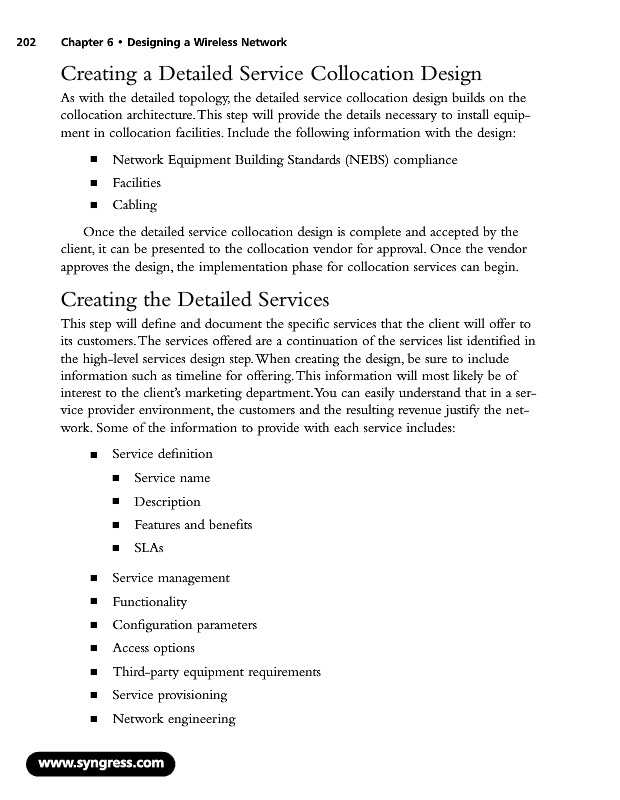 202 Chapter 6 • Designing a Wireless Network

Creating a Detailed Service Collocation Design

As with the detailed topology, the detailed service collocation design builds on the collocation architecture. This step will provide the details necessary to install equipment in collocation facilities. Include the following information with the design:

■ Network Equipment Building Standards (NEBS) compliance
■ Facilities
■ Cabling

Once the detailed service collocation design is complete and accepted by the client, it can be presented to the collocation vendor for approval. Once the vendor approves the design, the implementation phase for collocation services can begin.

Creating the Detailed Services

This step will define and document the specific services that the client will offer to its customers. The services offered are a continuation of the services list identified in the high-level services design step. When creating the design, be sure to include information such as timeline for offering. This information will most likely be of interest to the client's marketing department. You can easily understand that in a service provider environment, the customers and the resulting revenue justify the network. Some of the information to provide with each service includes:

■ Service definition
■ Service name
■ Description
■ Features and benefits
■ SLAs
■ Service management
■ Functionality
■ Configuration parameters
■ Access options
■ Third-party equipment requirements
■ Service provisioning
■ Network engineering

www.syngress.com